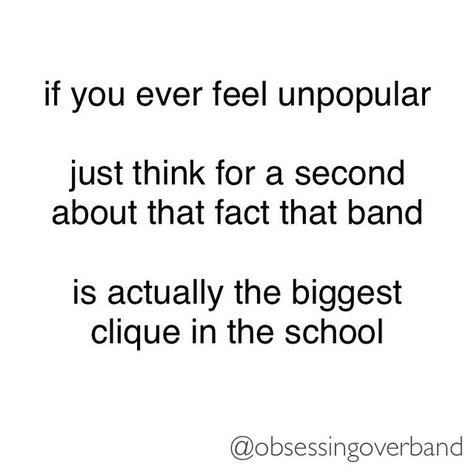 if you ever feel unpopular

just think for a second about that fact that band

is actually the biggest clique in the school

@obsessingoverband